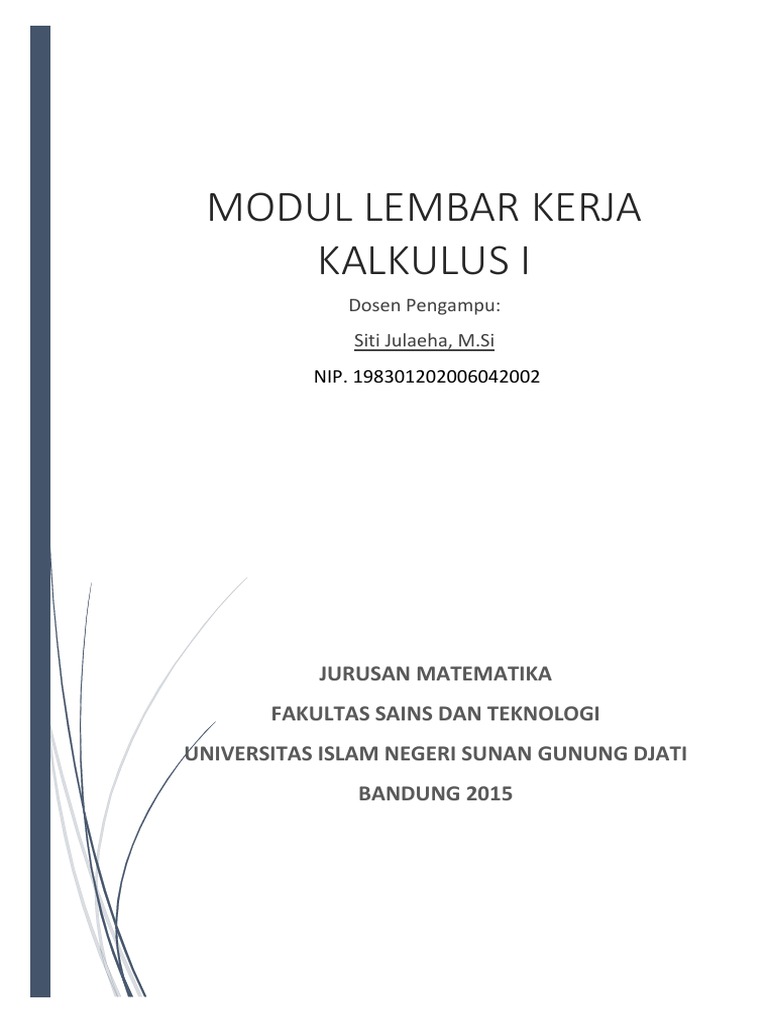 MODUL LEMBAR KERJA KALKULUS I

Dosen Pengampu:

Siti Julaeha, M.Si

NIP. 198301202006042002

JURUSAN MATEMATIKA

FAKULTAS SAINS DAN TEKNOLOGI

UNIVERSITAS ISLAM NEGERI SUNAN GUNUNG DJATI

BANDUNG 2015